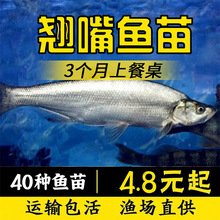 翘嘴鱼苗

3个月上餐桌

40种鱼苗 4.8元起

运输包活 渔场直供